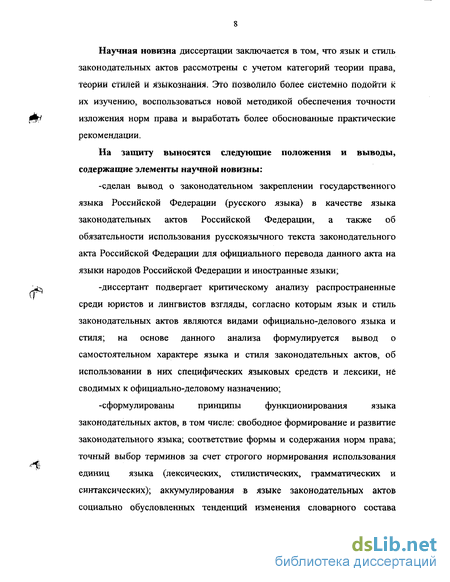 8

Научная новизна диссертации заключается в том, что язык и стиль законодательных актов рассмотрены с учетом категорий теории права, теории стилей и языкознания. Это позволило более системно подойти к их изучению, воспользоваться новой методикой обеспечения точности изложения норм права и выработать более обоснованные практические рекомендации.

На защиту выносятся следующие положения и выводы, содержащие элементы научной новизны:

-сделан вывод о законодательном закреплении государственного языка Российской Федерации (русского языка) в качестве языка законодательных актов Российской Федерации, а также об обязательности использования русскоязычного текста законодательного акта Российской Федерации для официального перевода данного акта на языки народов Российской Федерации и иностранные языки;

-диссертант подвергает критическому анализу распространенные среди юристов и лингвистов взгляды, согласно которым язык и стиль законодательных актов являются видами официально-делового языка и стиля; на основе данного анализа формулируется вывод о самостоятельном характере языка и стиля законодательных актов, об использовании в них специфических языковых средств и лексики, не сводимых к официально-деловому назначению;

-сформулированы принципы функционирования языка законодательных актов, в том числе: свободное формирование и развитие законодательного языка; соответствие формы и содержания норм права; точный выбор терминов за счет строгого нормирования использования единиц языка (лексических, стилистических, грамматических и синтаксических); аккумулирования в языке законодательных актов социально обусловленных тенденций изменения словарного состава

dsLib.net
библиотека диссертаций